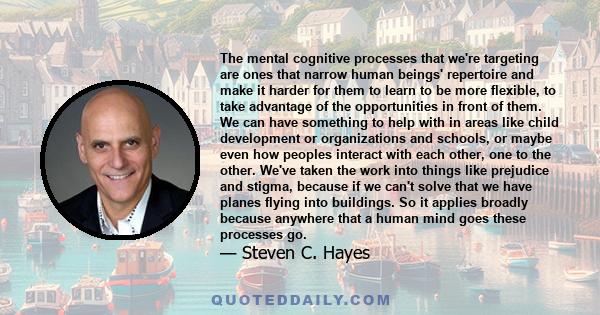 The mental cognitive processes that we're targeting are ones that narrow human beings' repertoire and make it harder for them to learn to be more flexible, to take advantage of the opportunities in front of them. We can have something to help with in areas like child development or organizations and schools, or maybe even how peoples interact with each other, one to the other. We've taken the work into things like prejudice and stigma, because if we can't solve that we have planes flying into buildings. So it applies broadly because anywhere that a human mind goes these processes go.

— Steven C. Hayes

QUOTEDDAILY.COM